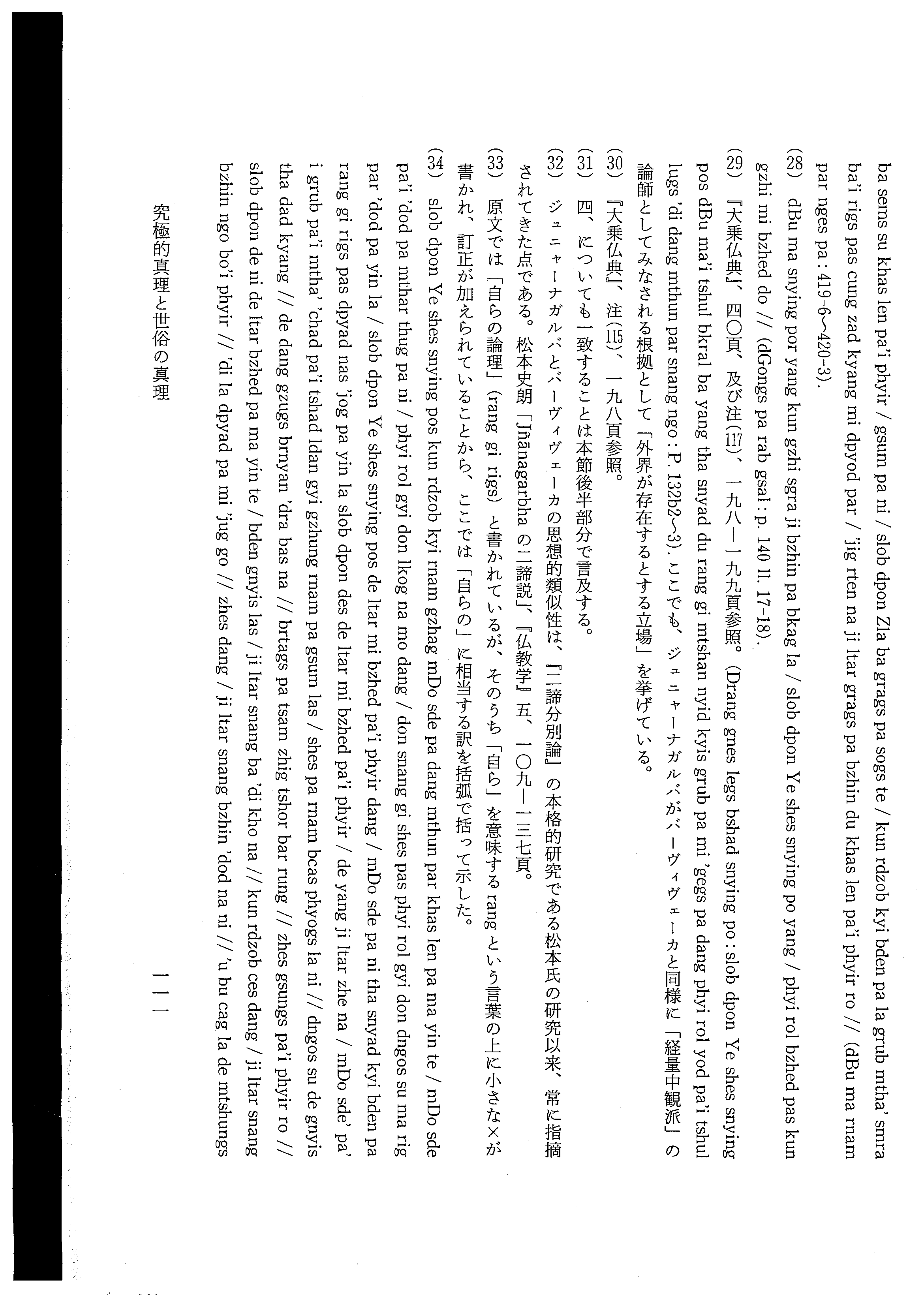 ba sems su khas len pa'i phyir / gsum pa ni / slob dpon Zla ba grags pa sogs te / kun rdzob kyi bden pa la grub mtha' smra ba'i rigs pas cung zad kyang mi dpyod par / 'jig rten na ji ltar grags pa bzhin du khas len pa'i phyir ro // (dBu ma rnam par nges pa : 419-6～420-3).

(28) dBu ma snying por yang kun gzhi sgra ji bzhin pa bkag la / slob dpon Ye shes snying po yang / phyi rol bzhed pas kun gzhi mi bzhed do // (dGongs pa rab gsal : p. 140 ll. 17-18).

(29) 『大乗仏典』、四〇頁、及び注(117)、一九八―一九九頁参照。(Drang gnes legs bshad snying po : slob dpon Ye shes snying pos dBu ma'i tshul bkral ba yang tha snyad du rang gi mtshan nyid kyis grub pa mi 'gegs pa dang phyi rol yod pa'i tshul lugs 'di dang mthun par snang ngo : P. 132b2～3). ここでも、ジュニャーナガルバがバーヴィヴェーカと同様に「経量中観派」の論師としてみなされる根拠として「外界が存在するとする立場」を挙げている。

(30) 『大乗仏典』、注(115)、一九八頁参照。

(31) 四、についても一致することは本節後半部分で言及する。

(32) ジュニャーナガルバとバーヴィヴェーカの思想的類似性は、『二諦分別論』の本格的研究である松本氏の研究以来、常に指摘されてきた点である。松本史朗「Jñānagarbha の二諦説」、『仏教学』五、一〇九―一三七頁。

(33) 原文では「自らの論理」(rang gi rigs) と書かれているが、そのうち「自ら」を意味する rang という言葉の上に小さな×が書かれ、訂正が加えられていることから、ここでは「自らの」に相当する訳を括弧で括って示した。

(34) slob dpon Ye shes snying pos kun rdzob kyi rnam gzhag mDo sde pa dang mthun par khas len pa ma yin te / mDo sde pa'i 'dod pa mthar thug pa ni / phyi rol gyi don lkog na mo dang / don snang gi shes pas phyi rol gyi don dngos su ma rig par 'dod pa yin la / slob dpon Ye shes snying pos de ltar mi bzhed pa'i phyir dang / mDo sde pa ni tha snyad kyi bden pa rang gi rigs pas dpyad nas 'jog pa yin la slob dpon des de ltar mi bzhed pa'i phyir / de yang ji ltar zhe na / mDo sde' pa' i grub pa'i mtha' 'chad pa'i tshad ldan gyi gzhung rnam pa gsum las / shes pa rnam bcas phyogs la ni // dngos su de gnyis tha dad kyang // de dang gzugs brnyan 'dra bas na // brtags pa tsam zhig tshor bar rung // zhes gsungs pa'i phyir ro // slob dpon de ni de ltar bzhed pa ma yin te / bden gnyis las / ji ltar snang ba 'di kho na // kun rdzob ces dang / ji ltar snang bzhin ngo bo'i phyir // 'di la dpyad pa mi 'jug go // zhes dang / ji ltar snang bzhin 'dod na ni // 'u bu cag la de mtshungs

究極的真理と世俗の真理

一一一